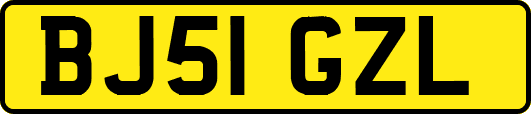 BJ51 GZL